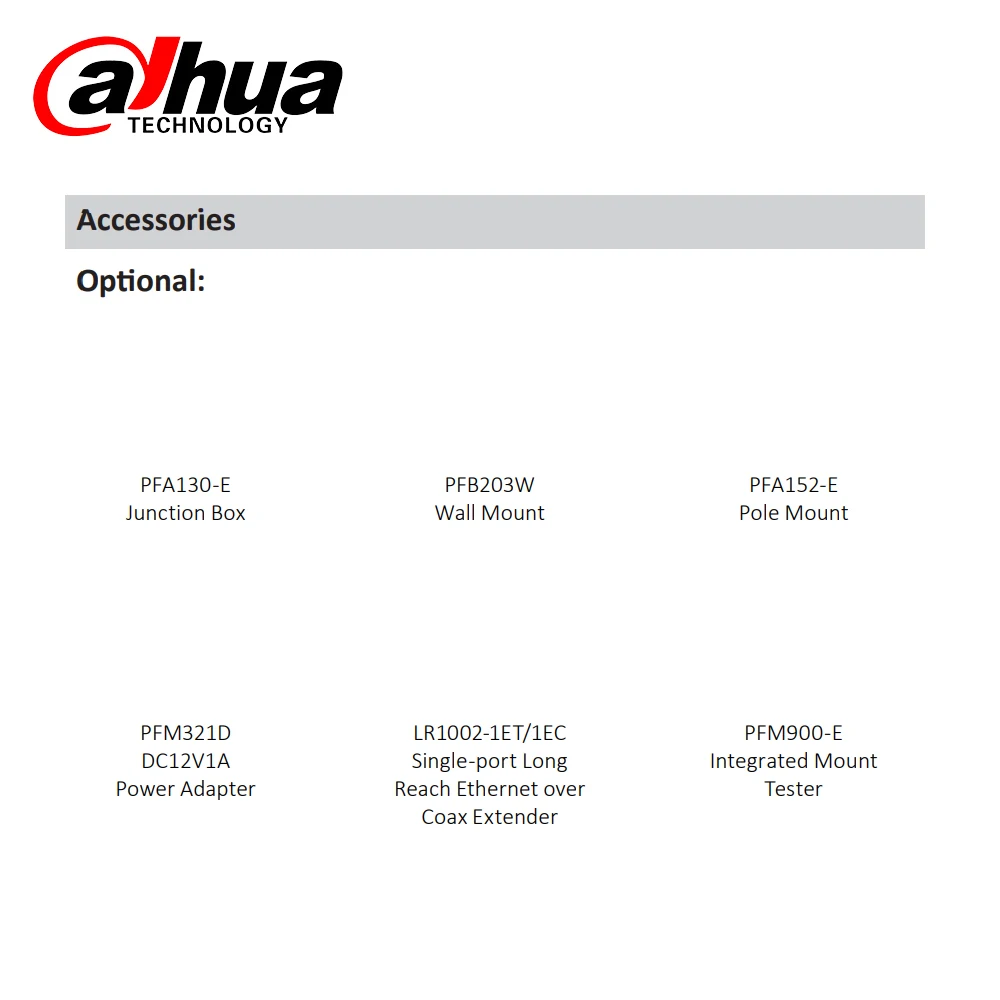 alhua
TECHNOLOGY

Accessories

Optional:

PFA130-E
Junction Box

PFB203W
Wall Mount

PFA152-E
Pole Mount

PFM321D
DC12V1A
Power Adapter

LR1002-1ET/1EC
Single-port Long Reach Ethernet over Coax Extender

PFM900-E
Integrated Mount Tester